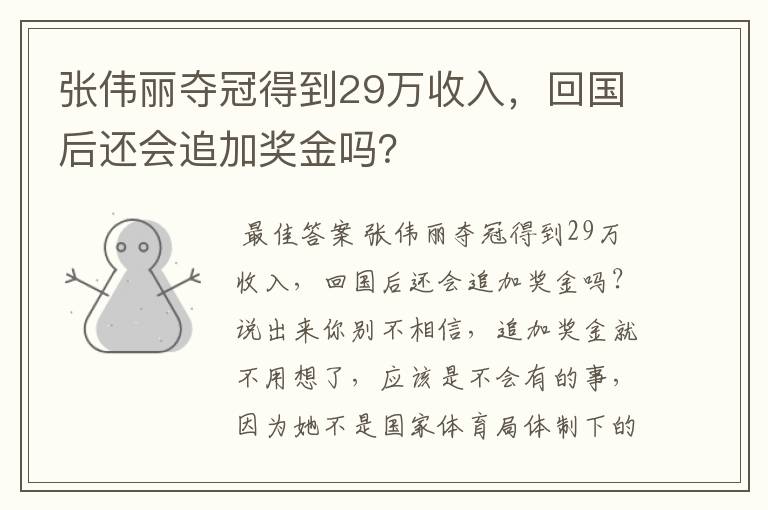 张伟丽夺冠得到29万收入，回国后还会追加奖金吗?

最佳答案 张伟丽夺冠得到29万收入，回国后还会追加奖金吗?说出来你别不相信，追加奖金就不用想了，应该是不会有的事，因为她不是国家体育局体制下的